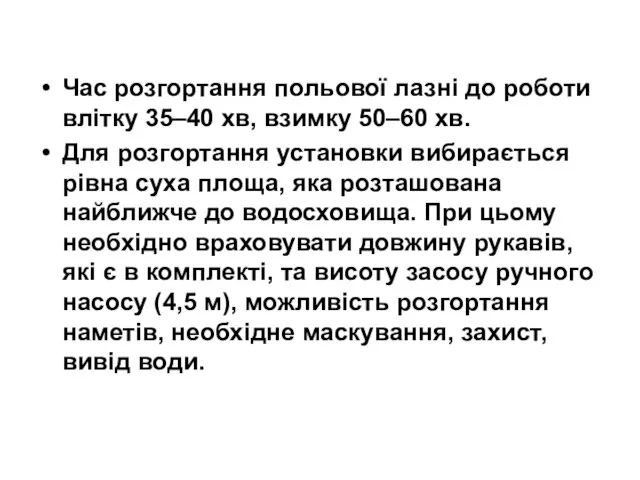 • Час розгортання польової лазні до роботи влітку 35–40 хв, взимку 50–60 хв.

• Для розгортання установки вибирається рівна суха площа, яка розташована найближче до водосховища. При цьому необхідно враховувати довжину рукавів, які є в комплекті, та висоту засосу ручного насосу (4,5 м), можливість розгортання наметів, необхідне маскування, захист, вивід води.